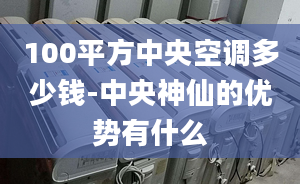 100平方中央空调多少钱-中央神仙的优势有什么